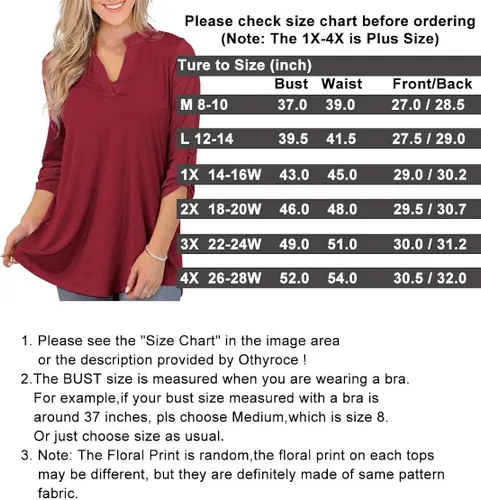 Please check size chart before ordering
(Note: The 1X-4X is Plus Size)

| Ture to Size (inch) | Bust | Waist | Front/Back |
|---|---|---|---|
| M 8-10 | 37.0 | 39.0 | 27.0 / 28.5 |
| L 12-14 | 39.5 | 41.5 | 27.5 / 29.0 |
| 1X 14-16W | 43.0 | 45.0 | 29.0 / 30.2 |
| 2X 18-20W | 46.0 | 48.0 | 29.5 / 30.7 |
| 3X 22-24W | 49.0 | 51.0 | 30.0 / 31.2 |
| 4X 26-28W | 52.0 | 54.0 | 30.5 / 32.0 |

1. Please see the "Size Chart" in the image area or the description provided by Othyroce !
2.The BUST size is measured when you are wearing a bra. For example,if your bust size measured with a bra is around 37 inches, pls choose Medium,which is size 8. Or just choose size as usual.
3. Note: The Floral Print is random,the floral print on each tops may be different, but they are definitely made of same pattern fabric.